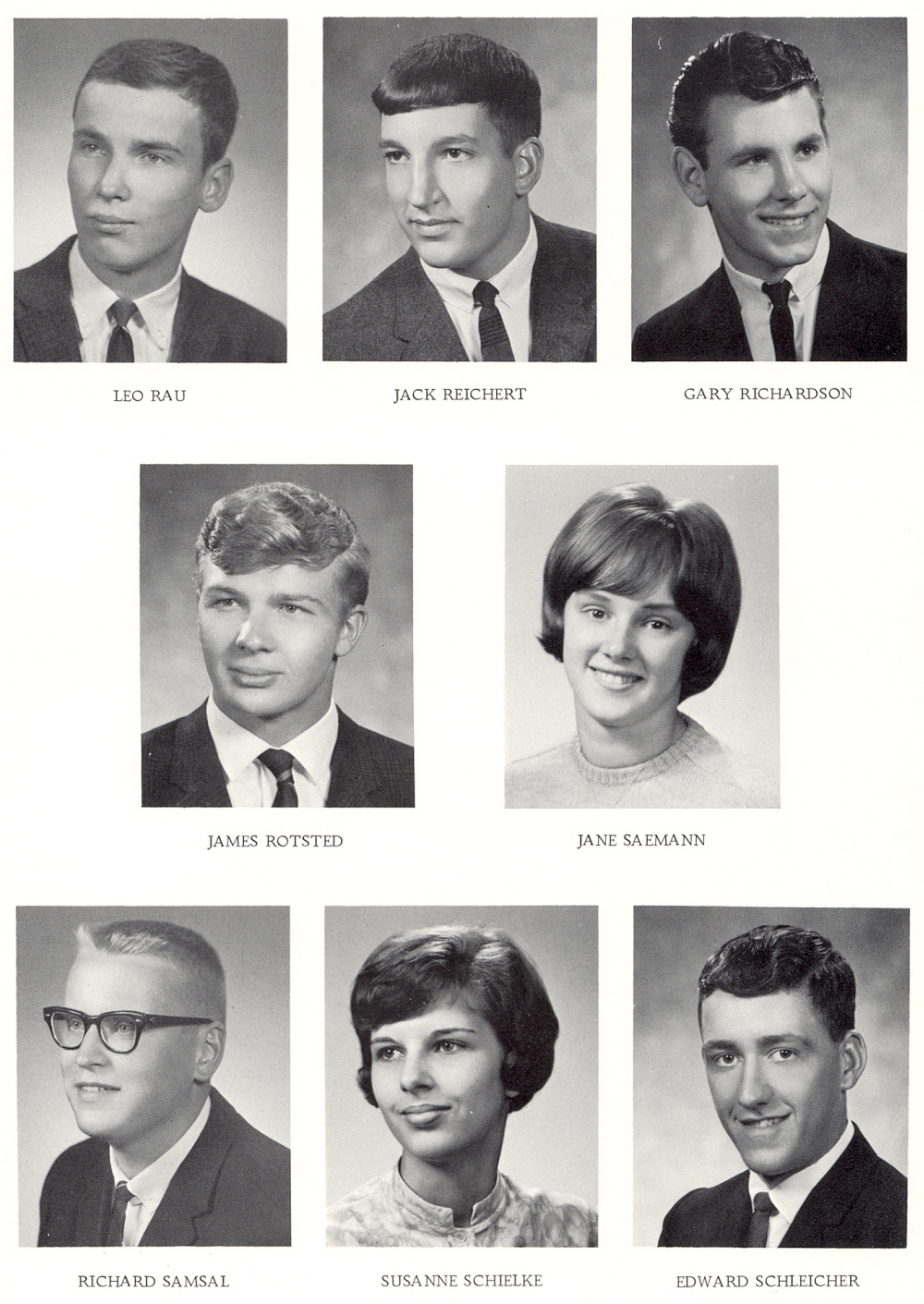 LEO RAU

JACK REICHERT

GARY RICHARDSON

JAMES ROTSTED

JANE SAEMANN

RICHARD SAMSAL

SUSANNE SCHIELKE

EDWARD SCHLEICHER